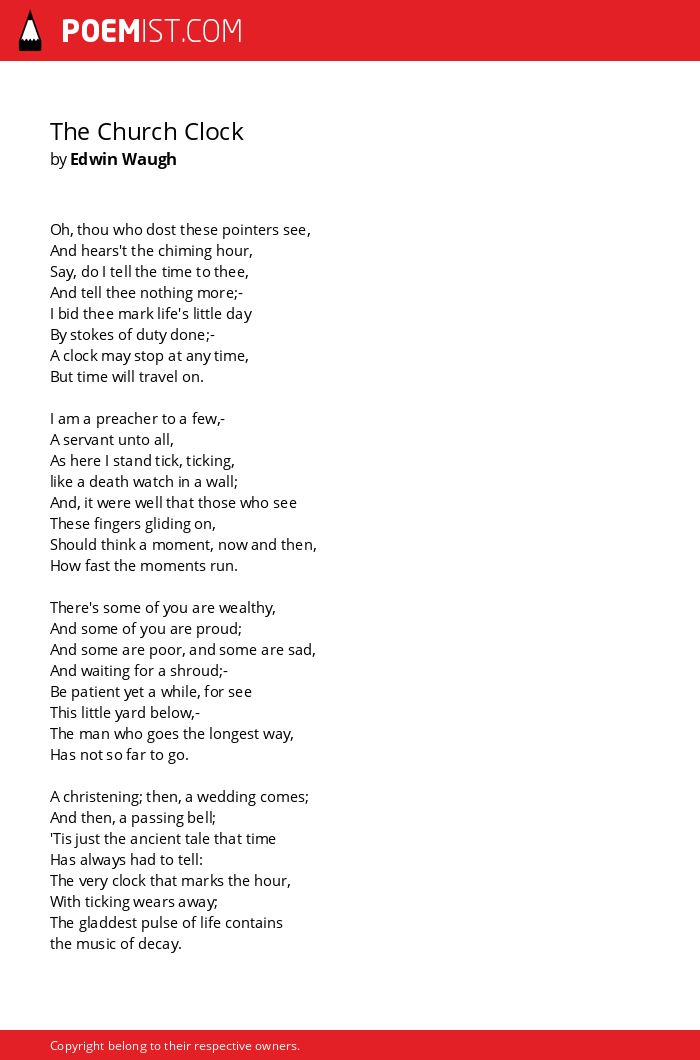 POEMIST.COM

The Church Clock
by Edwin Waugh

Oh, thou who dost these pointers see,
And hears't the chiming hour,
Say, do I tell the time to thee,
And tell thee nothing more;-
I bid thee mark life's little day
By stokes of duty done;-
A clock may stop at any time,
But time will travel on.

I am a preacher to a few,-
A servant unto all,
As here I stand tick, ticking,
like a death watch in a wall;
And, it were well that those who see
These fingers gliding on,
Should think a moment, now and then,
How fast the moments run.

There's some of you are wealthy,
And some of you are proud;
And some are poor, and some are sad,
And waiting for a shroud;-
Be patient yet a while, for see
This little yard below,-
The man who goes the longest way,
Has not so far to go.

A christening; then, a wedding comes;
And then, a passing bell;
'Tis just the ancient tale that time
Has always had to tell:
The very clock that marks the hour,
With ticking wears away;
The gladdest pulse of life contains
the music of decay.

Copyright belong to their respective owners.